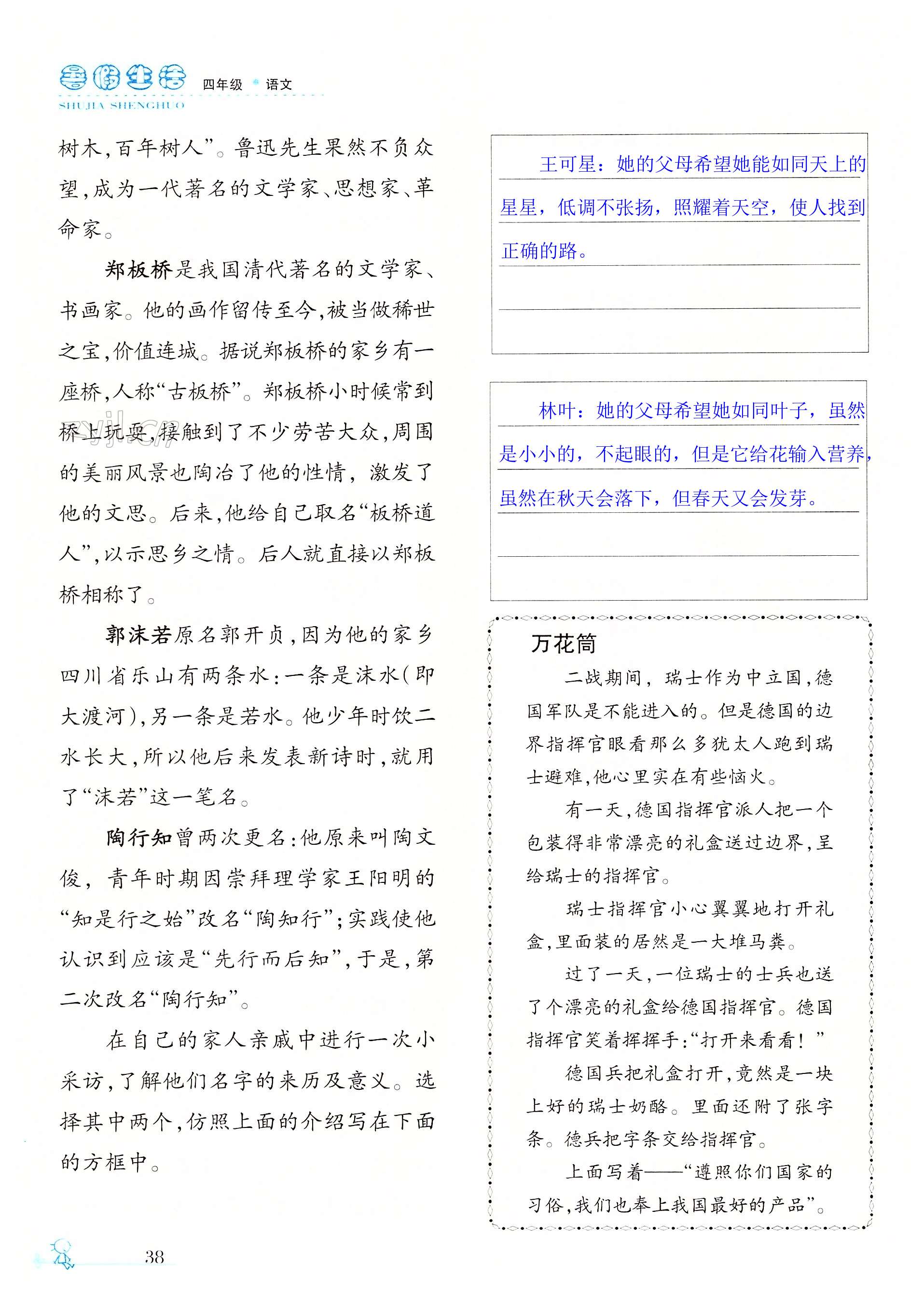 暑假生活 四年级 语文
SHUJIA SHENGHUO

树木，百年树人”。鲁迅先生果然不负众望，成为一代著名的文学家、思想家、革命家。

郑板桥是我国清代著名的文学家、书画家。他的画作留传至今，被当做稀世之宝，价值连城。据说郑板桥的家乡有一座桥，人称“古板桥”。郑板桥小时候常到桥上玩耍，接触到了不少劳苦大众，周围的美丽风景也陶冶了他的性情，激发了他的文思。后来，他给自己取名“板桥道人”，以示思乡之情。后人就直接以郑板桥相称了。

郭沫若原名郭开贞，因为他的家乡四川省乐山有两条水：一条是沫水（即大渡河），另一条是若水。他少年时饮二水长大，所以他后来发表新诗时，就用了“沫若”这一笔名。

陶行知曾两次更名：他原来叫陶文俊，青年时期因崇拜理学家王阳明的“知是行之始”改名“陶知行”；实践使他认识到应该是“先行而后知”，于是，第二次改名“陶行知”。

在自己的家人亲戚中进行一次小采访，了解他们名字的来历及意义。选择其中两个，仿照上面的介绍写在下面的方框中。

王可星：她的父母希望她能如同天上的星星，低调不张扬，照耀着天空，使人找到正确的路。

林叶：她的父母希望她如同叶子，虽然是小小的，不起眼的，但是它给花输入营养，虽然在秋天会落下，但春天又会发芽。

万花筒

二战期间，瑞士作为中立国，德国军队是不能进入的。但是德国的边界指挥官眼看那么多犹太人跑到瑞士避难，他心里实在有些恼火。

有一天，德国指挥官派人把一个包装得非常漂亮的礼盒送过边界，呈给瑞士的指挥官。

瑞士指挥官小心翼翼地打开礼盒，里面装的居然是一大堆马粪。

过了一天，一位瑞士的士兵也送了个漂亮的礼盒给德国指挥官。德国指挥官笑着挥挥手：“打开来看看！”

德国兵把礼盒打开，竟然是一块上好的瑞士奶酪。里面还附了张字条。德兵把字条交给指挥官。

上面写着——“遵照你们国家的习俗，我们也奉上我国最好的产品”。

38